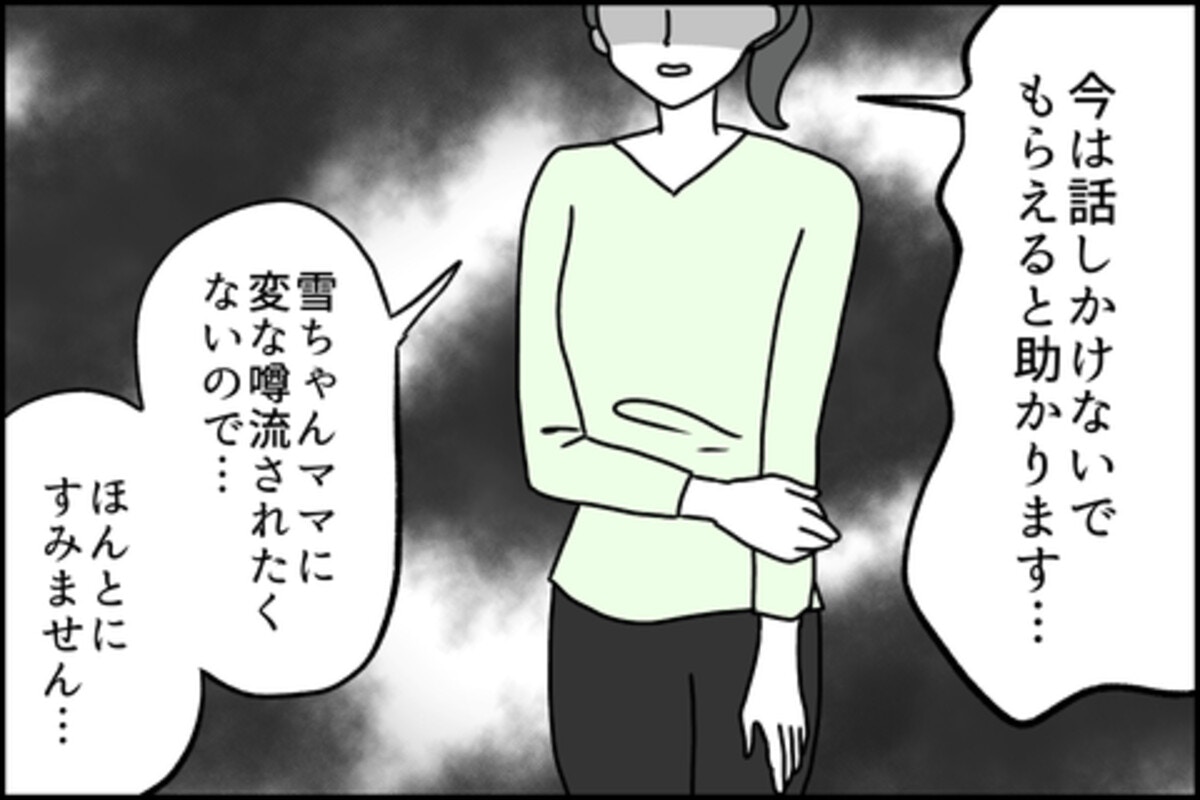 今は話しかけないでもらえると助かります…

雪ちゃんママに変な噂流されたくないので…

ほんとにすみません…